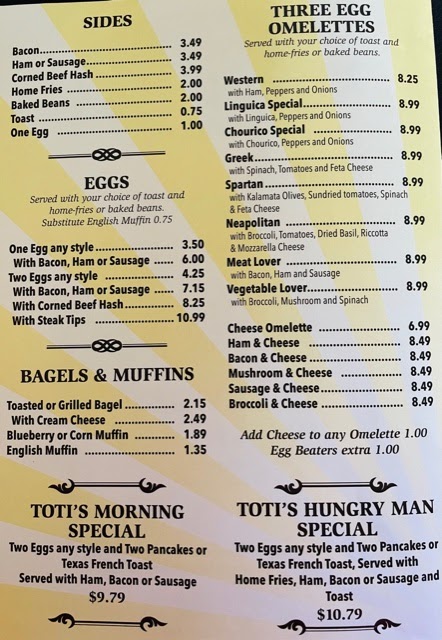 SIDES

Bacon 3.49
Ham or Sausage 3.49
Corned Beef Hash 3.99
Home Fries 2.00
Baked Beans 2.00
Toast 0.75
One Egg 1.00

EGGS

Served with your choice of toast and home-fries or baked beans. Substitute English Muffin 0.75

One Egg any style 3.50
With Bacon, Ham or Sausage 6.00
Two Eggs any style 4.25
With Bacon, Ham or Sausage 7.15
With Corned Beef Hash 8.25
With Steak Tips 10.99

BAGELS & MUFFINS

Toasted or Grilled Bagel 2.15
With Cream Cheese 2.49
Blueberry or Corn Muffin 1.89
English Muffin 1.35

TOTI'S MORNING SPECIAL

Two Eggs any style and Two Pancakes or Texas French Toast Served with Ham, Bacon or Sausage

$9.79

THREE EGG OMELETTES

Served with your choice of toast and home-fries or baked beans.

Western 8.25
with Ham, Peppers and Onions
Linguica Special 8.99
with Linguica, Peppers and Onions
Chourico Special 8.99
with Chourico, Peppers and Onions
Greek 8.99
with Spinach, Tomatoes and Feta Cheese
Spartan 8.99
with Kalamata Olives, Sundried tomatoes, Spinach & Feta Cheese
Neapolitan 8.99
with Broccoli, Tomatoes, Dried Basil, Riccotta & Mozzarella Cheese
Meat Lover 8.99
with Bacon, Ham and Sausage
Vegetable Lover 8.99
with Broccoli, Mushroom and Spinach

Cheese Omelette 6.99
Ham & Cheese 8.49
Bacon & Cheese 8.49
Mushroom & Cheese 8.49
Sausage & Cheese 8.49
Broccoli & Cheese 8.49

Add Cheese to any Omelette 1.00
Egg Beaters extra 1.00

TOTI'S HUNGRY MAN SPECIAL

Two Eggs any style and Two Pancakes or Texas French Toast, Served with Home Fries, Ham, Bacon or Sausage and Toast

$10.79